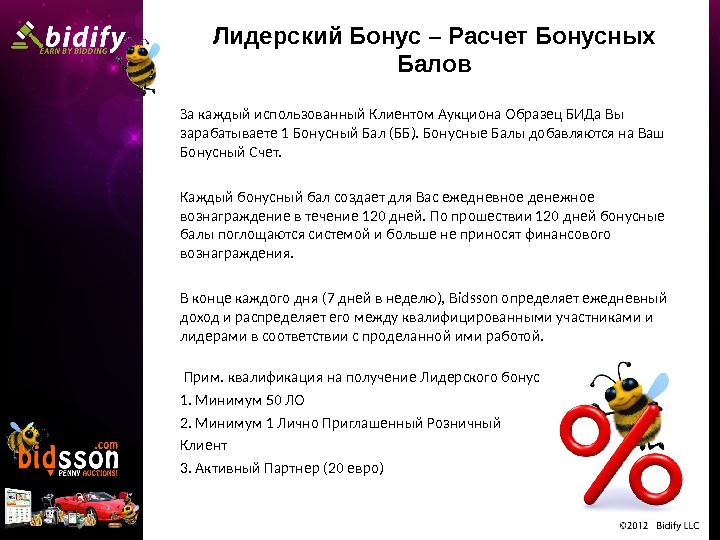 bidify
EARN BY BIDDING

Лидерский Бонус – Расчет Бонусных Балов

За каждый использованный Клиентом Аукциона Образец БИДа Вы зарабатываете 1 Бонусный Бал (ББ). Бонусные Балы добавляются на Ваш Бонусный Счет.

Каждый бонусный бал создает для Вас ежедневное денежное вознаграждение в течение 120 дней. По прошествии 120 дней бонусные балы поглощаются системой и больше не приносят финансового вознаграждения.

В конце каждого дня (7 дней в неделю), Bidsson определяет ежедневный доход и распределяет его между квалифицированными участниками и лидерами в соответствии с проделанной ими работой.

Прим. квалификация на получение Лидерского бонус

1. Минимум 50 ЛО

2. Минимум 1 Лично Приглашенный Розничный Клиент

3. Активный Партнер (20 евро)

bidsson.com
PENNY AUCTIONS!

©2012 Bidify LLC